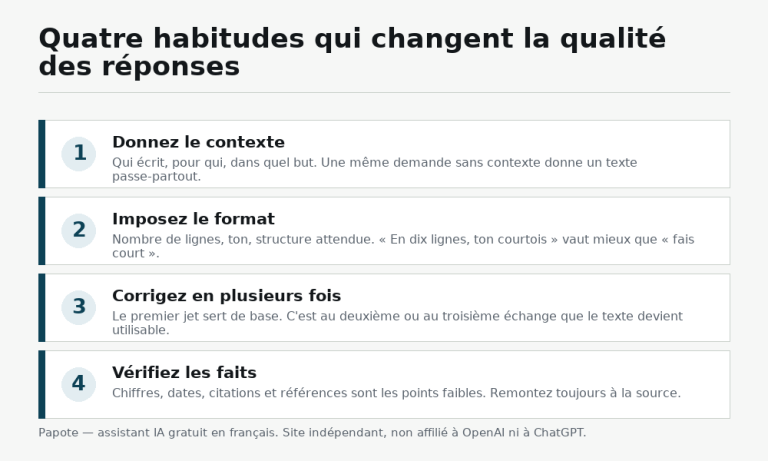 Quatre habitudes qui changent la qualité des réponses

1

Donnez le contexte

Qui écrit, pour qui, dans quel but. Une même demande sans contexte donne un texte passe-partout.

2

Imposez le format

Nombre de lignes, ton, structure attendue. « En dix lignes, ton courtois » vaut mieux que « fais court ».

3

Corrigez en plusieurs fois

Le premier jet sert de base. C'est au deuxième ou au troisième échange que le texte devient utilisable.

4

Vérifiez les faits

Chiffres, dates, citations et références sont les points faibles. Remontez toujours à la source.

Papote — assistant IA gratuit en français. Site indépendant, non affilié à OpenAI ni à ChatGPT.